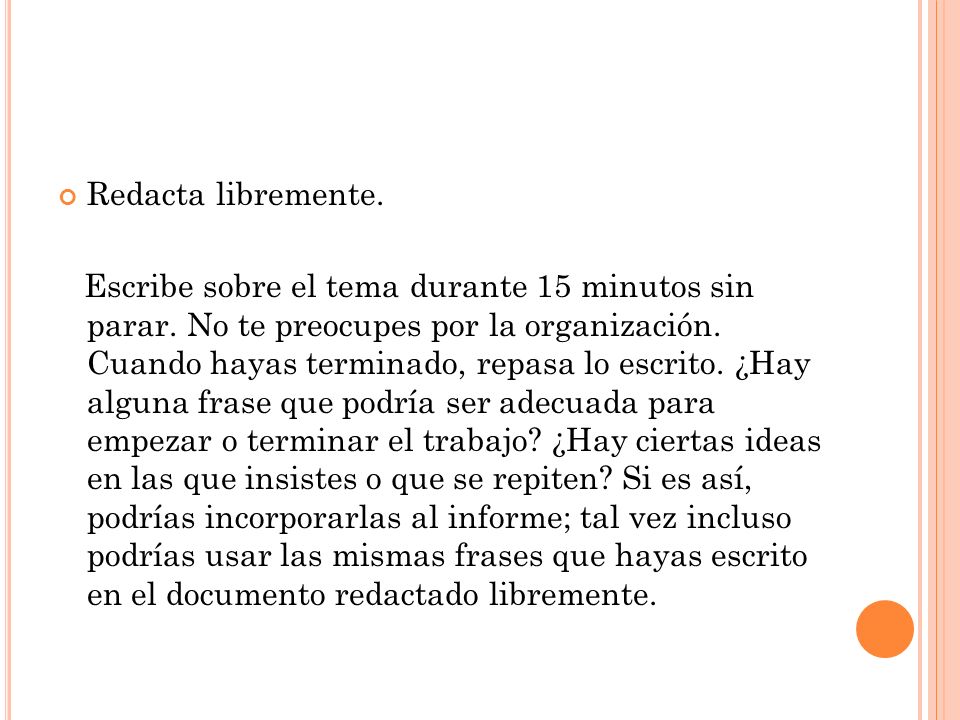 Redacta libremente.

Escribe sobre el tema durante 15 minutos sin parar. No te preocupes por la organización. Cuando hayas terminado, repasa lo escrito. ¿Hay alguna frase que podría ser adecuada para empezar o terminar el trabajo? ¿Hay ciertas ideas en las que insistes o que se repiten? Si es así, podrías incorporarlas al informe; tal vez incluso podrías usar las mismas frases que hayas escrito en el documento redactado libremente.